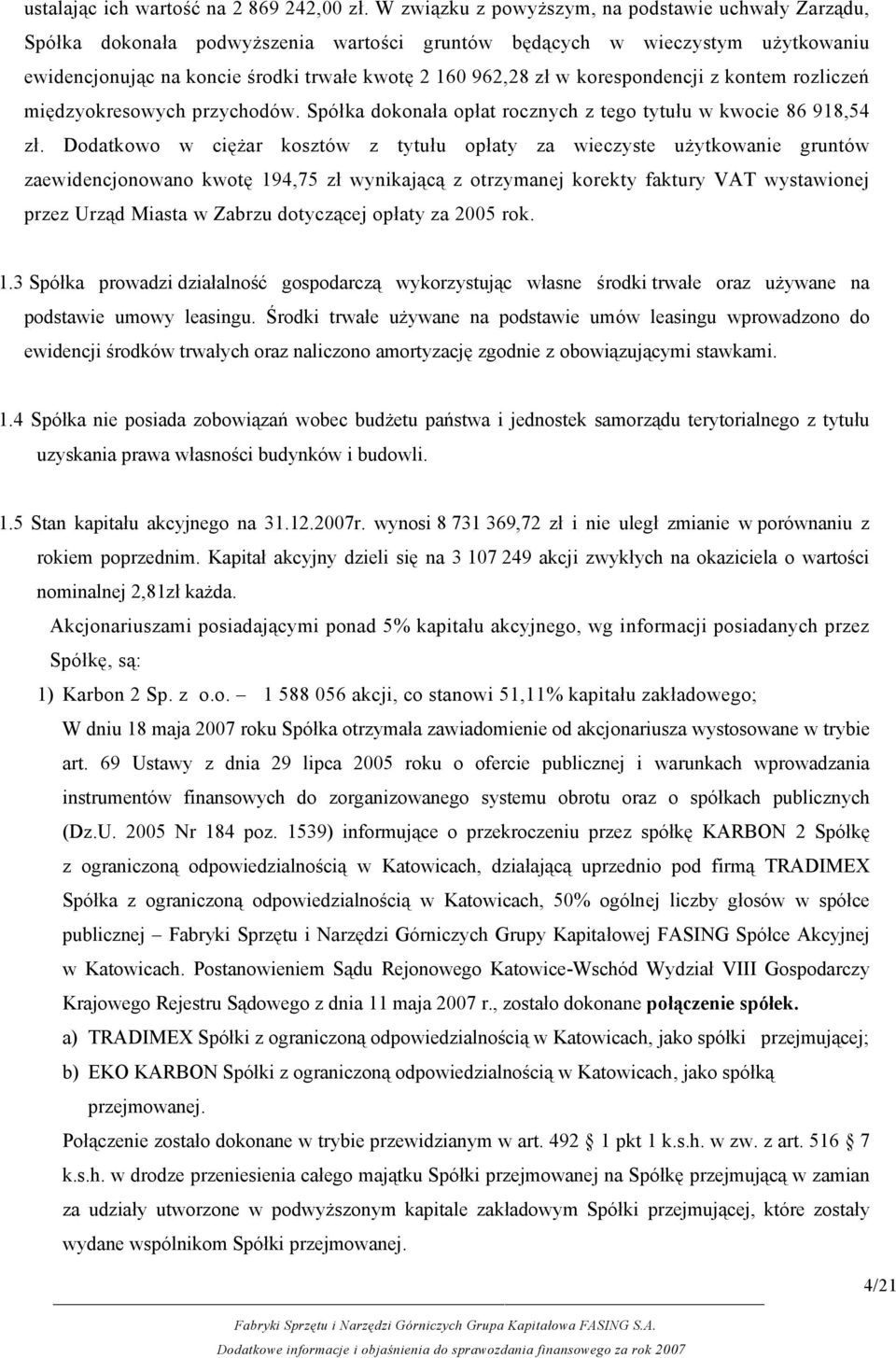 ustalając ich wartość na 2 869 242,00 zł. W związku z powyższym, na podstawie uchwały Zarządu, Spółka dokonała podwyższenia wartości gruntów będących w wieczystym użytkowaniu ewidencjonując na koncie środki trwałe kwotę 2 160 962,28 zł w korespondencji z kontem rozliczeń międzyokresowych przychodów. Spółka dokonała opłat rocznych z tego tytułu w kwocie 86 918,54 zł. Dodatkowo w ciężar kosztów z tytułu opłaty za wieczyste użytkowanie gruntów zaewidencjonowano kwotę 194,75 zł wynikającą z otrzymanej korekty faktury VAT wystawionej przez Urząd Miasta w Zabrzu dotyczącej opłaty za 2005 rok.

1.3 Spółka prowadzi działalność gospodarczą wykorzystując własne środki trwałe oraz używane na podstawie umowy leasingu. Środki trwałe używane na podstawie umów leasingu wprowadzono do ewidencji środków trwałych oraz naliczono amortyzację zgodnie z obowiązującymi stawkami.

1.4 Spółka nie posiada zobowiązań wobec budżetu państwa i jednostek samorządu terytorialnego z tytułu uzyskania prawa własności budynków i budowli.

1.5 Stan kapitału akcyjnego na 31.12.2007r. wynosi 8 731 369,72 zł i nie uległ zmianie w porównaniu z rokiem poprzednim. Kapitał akcyjny dzieli się na 3 107 249 akcji zwykłych na okaziciela o wartości nominalnej 2,81zł każda.

Akcjonariuszami posiadającymi ponad 5% kapitału akcyjnego, wg informacji posiadanych przez Spółkę, są:

1) Karbon 2 Sp. z o.o. – 1 588 056 akcji, co stanowi 51,11% kapitału zakładowego;

W dniu 18 maja 2007 roku Spółka otrzymała zawiadomienie od akcjonariusza wystosowane w trybie art. 69 Ustawy z dnia 29 lipca 2005 roku o ofercie publicznej i warunkach wprowadzania instrumentów finansowych do zorganizowanego systemu obrotu oraz o spółkach publicznych (Dz.U. 2005 Nr 184 poz. 1539) informujące o przekroczeniu przez spółkę KARBON 2 Spółkę z ograniczoną odpowiedzialnością w Katowicach, działającą uprzednio pod firmą TRADIMEX Spółka z ograniczoną odpowiedzialnością w Katowicach, 50% ogólnej liczby głosów w spółce publicznej – Fabryki Sprzętu i Narzędzi Górniczych Grupy Kapitałowej FASING Spółce Akcyjnej w Katowicach. Postanowieniem Sądu Rejonowego Katowice-Wschód Wydział VIII Gospodarczy Krajowego Rejestru Sądowego z dnia 11 maja 2007 r., zostało dokonane połączenie spółek.

a) TRADIMEX Spółki z ograniczoną odpowiedzialnością w Katowicach, jako spółki przejmującej;

b) EKO KARBON Spółki z ograniczoną odpowiedzialnością w Katowicach, jako spółką przejmowanej.

Połączenie zostało dokonane w trybie przewidzianym w art. 492 § 1 pkt 1 k.s.h. w zw. z art. 516 § 7 k.s.h. w drodze przeniesienia całego majątku Spółki przejmowanej na Spółkę przejmującą w zamian za udziały utworzone w podwyższonym kapitale zakładowym Spółki przejmującej, które zostały wydane wspólnikom Spółki przejmowanej.

4/21

Fabryki Sprzętu i Narzędzi Górniczych Grupa Kapitałowa FASING S.A.
Dodatkowe informacje i objaśnienia do sprawozdania finansowego za rok 2007